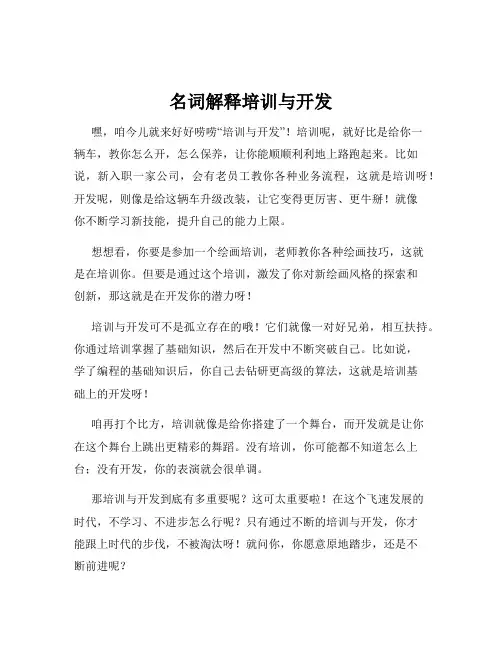 名词解释培训与开发

嘿，咱今儿就来好好唠唠“培训与开发”！培训呢，就好比是给你一辆车，教你怎么开，怎么保养，让你能顺顺利利地上路跑起来。比如说，新入职一家公司，会有老员工教你各种业务流程，这就是培训呀！开发呢，则像是给这辆车升级改装，让它变得更厉害、更牛掰！就像你不断学习新技能，提升自己的能力上限。

想想看，你要是参加一个绘画培训，老师教你各种绘画技巧，这就是在培训你。但要是通过这个培训，激发了你对新绘画风格的探索和创新，那这就是在开发你的潜力呀！

培训与开发可不是孤立存在的哦！它们就像一对好兄弟，相互扶持。你通过培训掌握了基础知识，然后在开发中不断突破自己。比如说，学了编程的基础知识后，你自己去钻研更高级的算法，这就是培训基础上的开发呀！

咱再打个比方，培训就像是给你搭建了一个舞台，而开发就是让你在这个舞台上跳出更精彩的舞蹈。没有培训，你可能都不知道怎么上台；没有开发，你的表演就会很单调。

那培训与开发到底有多重要呢？这可太重要啦！在这个飞速发展的时代，不学习、不进步怎么行呢？只有通过不断的培训与开发，你才能跟上时代的步伐，不被淘汰呀！就问你，你愿意原地踏步，还是不断前进呢？